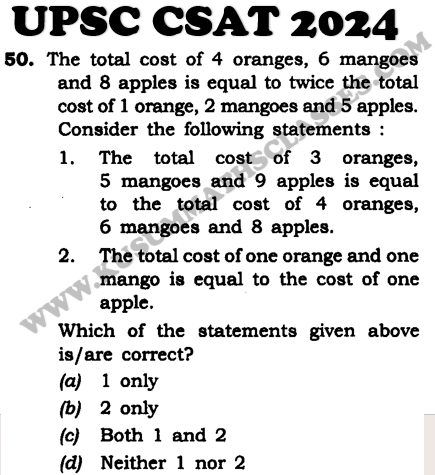 UPSC CSAT 2024

50. The total cost of 4 oranges, 6 mangoes and 8 apples is equal to twice the total cost of 1 orange, 2 mangoes and 5 apples. Consider the following statements :

1. The total cost of 3 oranges, 5 mangoes and 9 apples is equal to the total cost of 4 oranges, 6 mangoes and 8 apples.

2. The total cost of one orange and one mango is equal to the cost of one apple.

Which of the statements given above is/are correct?

(a) 1 only

(b) 2 only

(c) Both 1 and 2

(d) Neither 1 nor 2

WWW.KUSUMMATHSCLASSES.COM